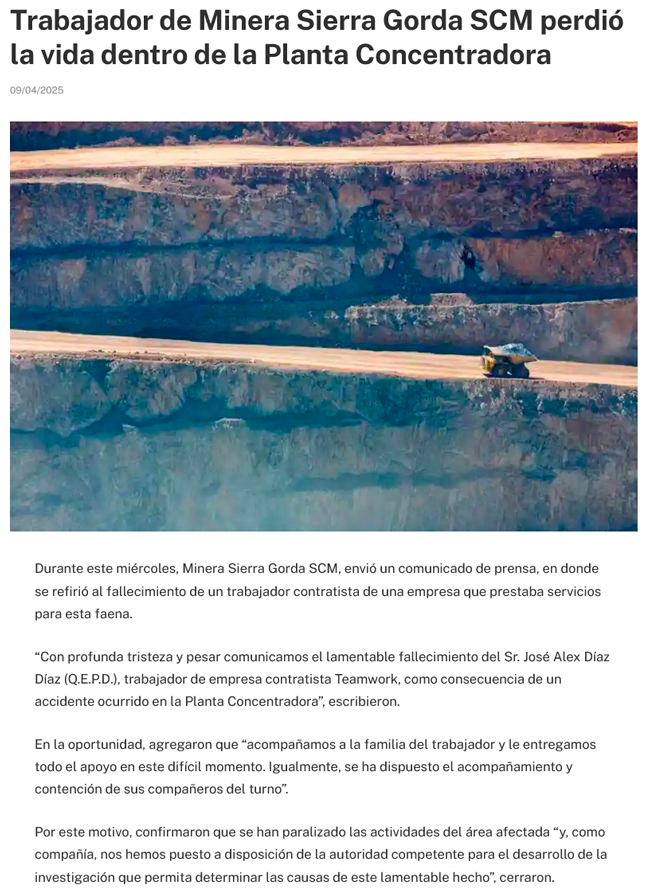 Trabajador de Minera Sierra Gorda SCM perdió la vida dentro de la Planta Concentradora

09/04/2025

Durante este miércoles, Minera Sierra Gorda SCM, envió un comunicado de prensa, en donde se refirió al fallecimiento de un trabajador contratista de una empresa que prestaba servicios para esta faena.

“Con profunda tristeza y pesar comunicamos el lamentable fallecimiento del Sr. José Alex Díaz Díaz (Q.E.P.D.), trabajador de empresa contratista Teamwork, como consecuencia de un accidente ocurrido en la Planta Concentradora”, escribieron.

En la oportunidad, agregaron que “acompañamos a la familia del trabajador y le entregamos todo el apoyo en este difícil momento. Igualmente, se ha dispuesto el acompañamiento y contención de sus compañeros del turno”.

Por este motivo, confirmaron que se han paralizado las actividades del área afectada “y, como compañía, nos hemos puesto a disposición de la autoridad competente para el desarrollo de la investigación que permita determinar las causas de este lamentable hecho”, cerraron.